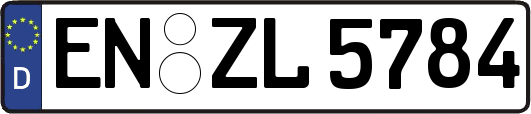 D
EN ZL 5784